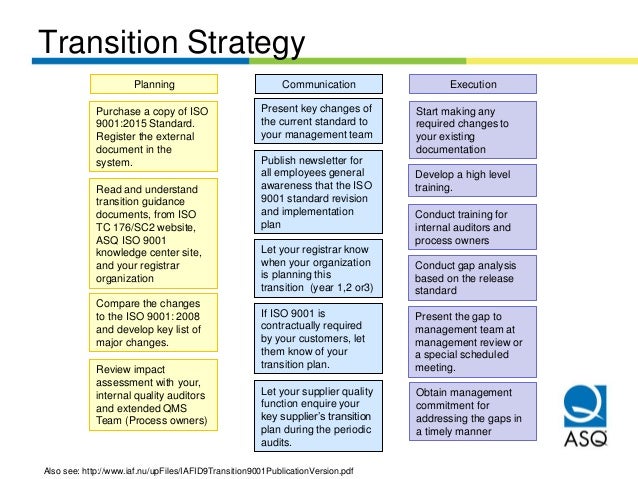 Transition Strategy

Planning

Purchase a copy of ISO 9001:2015 Standard. Register the external document in the system.

Read and understand transition guidance documents, from ISO TC 176/SC2 website, ASQ ISO 9001 knowledge center site, and your registrar organization

Compare the changes to the ISO 9001: 2008 and develop key list of major changes.

Review impact assessment with your, internal quality auditors and extended QMS Team (Process owners)

Communication

Present key changes of the current standard to your management team

Publish newsletter for all employees general awareness that the ISO 9001 standard revision and implementation plan

Let your registrar know when your organization is planning this transition (year 1,2 or3)

If ISO 9001 is contractually required by your customers, let them know of your transition plan.

Let your supplier quality function enquire your key supplier's transition plan during the periodic audits.

Execution

Start making any required changes to your existing documentation

Develop a high level training.

Conduct training for internal auditors and process owners

Conduct gap analysis based on the release standard

Present the gap to management team at management review or a special scheduled meeting.

Obtain management commitment for addressing the gaps in a timely manner

ASQ

Also see: http://www.iaf.nu/upFiles/IAFID9Transition9001PublicationVersion.pdf